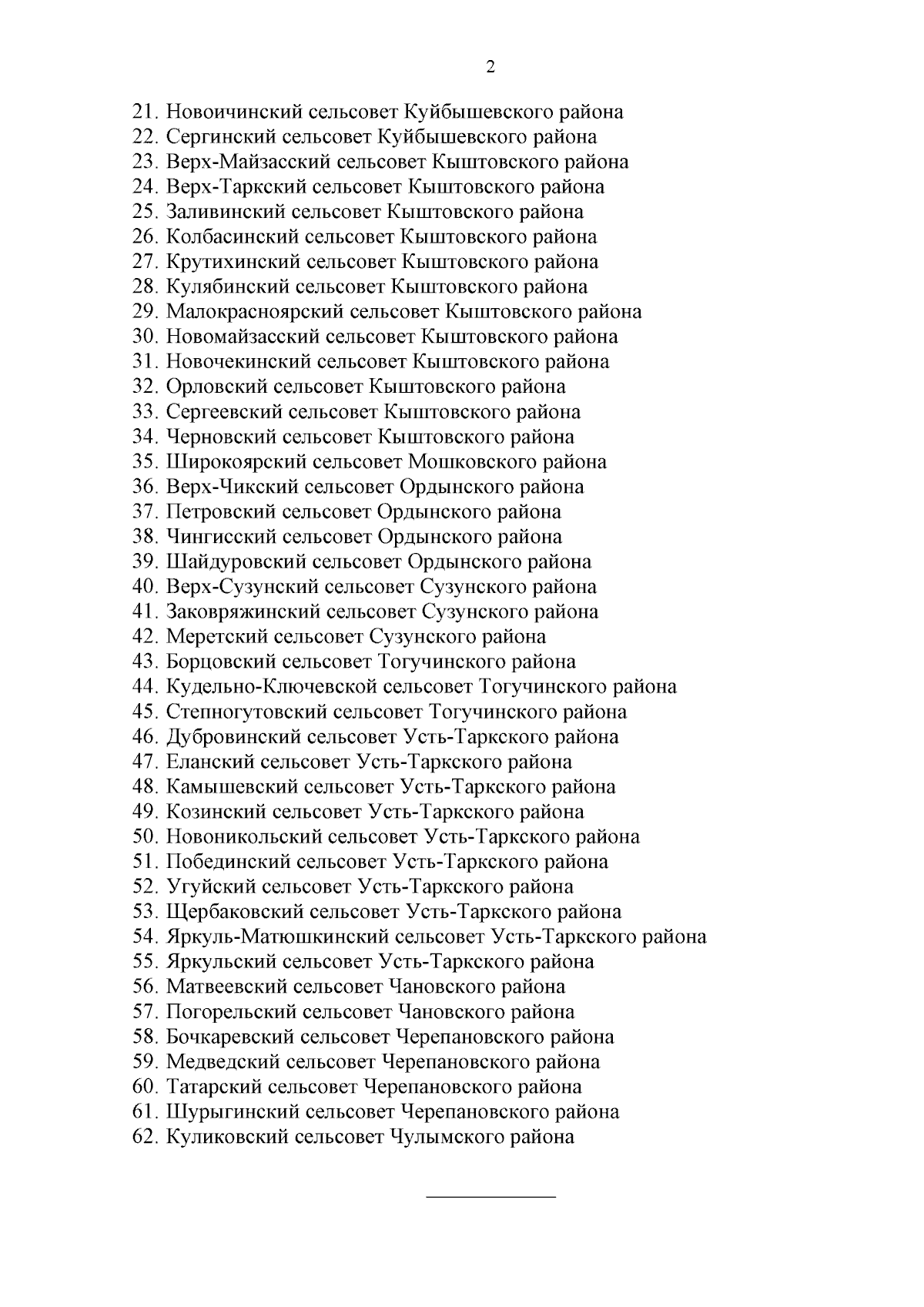 2

21. Новоичинский сельсовет Куйбышевского района
22. Сергинский сельсовет Куйбышевского района
23. Верх-Майзасский сельсовет Кыштовского района
24. Верх-Таркский сельсовет Кыштовского района
25. Заливинский сельсовет Кыштовского района
26. Колбасинский сельсовет Кыштовского района
27. Крутихинский сельсовет Кыштовского района
28. Кулябинский сельсовет Кыштовского района
29. Малокрасноярский сельсовет Кыштовского района
30. Новомайзасский сельсовет Кыштовского района
31. Новочекинский сельсовет Кыштовского района
32. Орловский сельсовет Кыштовского района
33. Сергеевский сельсовет Кыштовского района
34. Черновский сельсовет Кыштовского района
35. Широкоярский сельсовет Мошковского района
36. Верх-Чикский сельсовет Ордынского района
37. Петровский сельсовет Ордынского района
38. Чингисский сельсовет Ордынского района
39. Шайдуровский сельсовет Ордынского района
40. Верх-Сузунский сельсовет Сузунского района
41. Заковряжинский сельсовет Сузунского района
42. Меретский сельсовет Сузунского района
43. Борцовский сельсовет Тогучинского района
44. Кудельно-Ключевской сельсовет Тогучинского района
45. Степногутовский сельсовет Тогучинского района
46. Дубровинский сельсовет Усть-Таркского района
47. Еланский сельсовет Усть-Таркского района
48. Камышевский сельсовет Усть-Таркского района
49. Козинский сельсовет Усть-Таркского района
50. Новоникольский сельсовет Усть-Таркского района
51. Побединский сельсовет Усть-Таркского района
52. Угуйский сельсовет Усть-Таркского района
53. Щербаковский сельсовет Усть-Таркского района
54. Яркуль-Матюшкинский сельсовет Усть-Таркского района
55. Яркульский сельсовет Усть-Таркского района
56. Матвеевский сельсовет Чановского района
57. Погорельский сельсовет Чановского района
58. Бочкаревский сельсовет Черепановского района
59. Медведский сельсовет Черепановского района
60. Татарский сельсовет Черепановского района
61. Шурыгинский сельсовет Черепановского района
62. Куликовский сельсовет Чулымского района